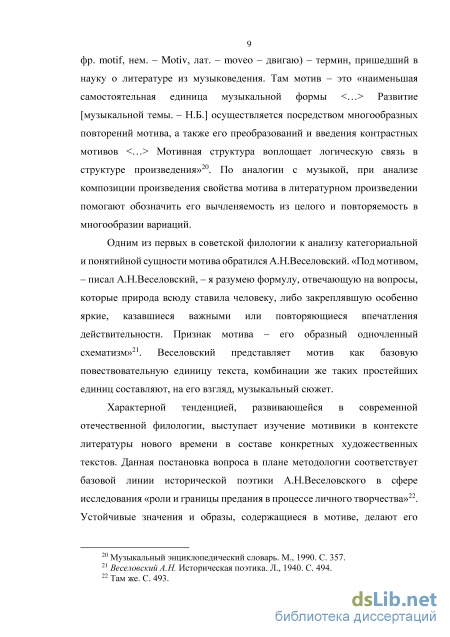 9

фр. motif, нем. – Motiv, лат. – moveo – двигаю) – термин, пришедший в науку о литературе из музыковедения. Там мотив – это «наименьшая самостоятельная единица музыкальной формы <…> Развитие [музыкальной темы. – Н.Б.] осуществляется посредством многообразных повторений мотива, а также его преобразований и введения контрастных мотивов <…> Мотивная структура воплощает логическую связь в структуре произведения»$^{20}$. По аналогии с музыкой, при анализе композиции произведения свойства мотива в литературном произведении помогают обозначить его вычленяемость из целого и повторяемость в многообразии вариаций.

Одним из первых в советской филологии к анализу категориальной и понятийной сущности мотива обратился А.Н.Веселовский. «Под мотивом, – писал А.Н.Веселовский, – я разумею формулу, отвечающую на вопросы, которые природа всюду ставила человеку, либо закреплявшую особенно яркие, казавшиеся важными или повторяющиеся впечатления действительности. Признак мотива – его образный одночленный схематизм»$^{21}$. Веселовский представляет мотив как базовую повествовательную единицу текста, комбинации же таких простейших единиц составляют, на его взгляд, музыкальный сюжет.

Характерной тенденцией, развивающейся в современной отечественной филологии, выступает изучение мотивики в контексте литературы нового времени в составе конкретных художественных текстов. Данная постановка вопроса в плане методологии соответствует базовой линии исторической поэтики А.Н.Веселовского в сфере исследования «роли и границы предания в процессе личного творчества»$^{22}$. Устойчивые значения и образы, содержащиеся в мотиве, делают его

$^{20}$ Музыкальный энциклопедический словарь. М., 1990. С. 357.
$^{21}$ Веселовский А.Н. Историческая поэтика. Л., 1940. С. 494.
$^{22}$ Там же. С. 493.

dsLib.net
библиотека диссертаций